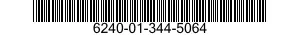 6240-01-344-5064